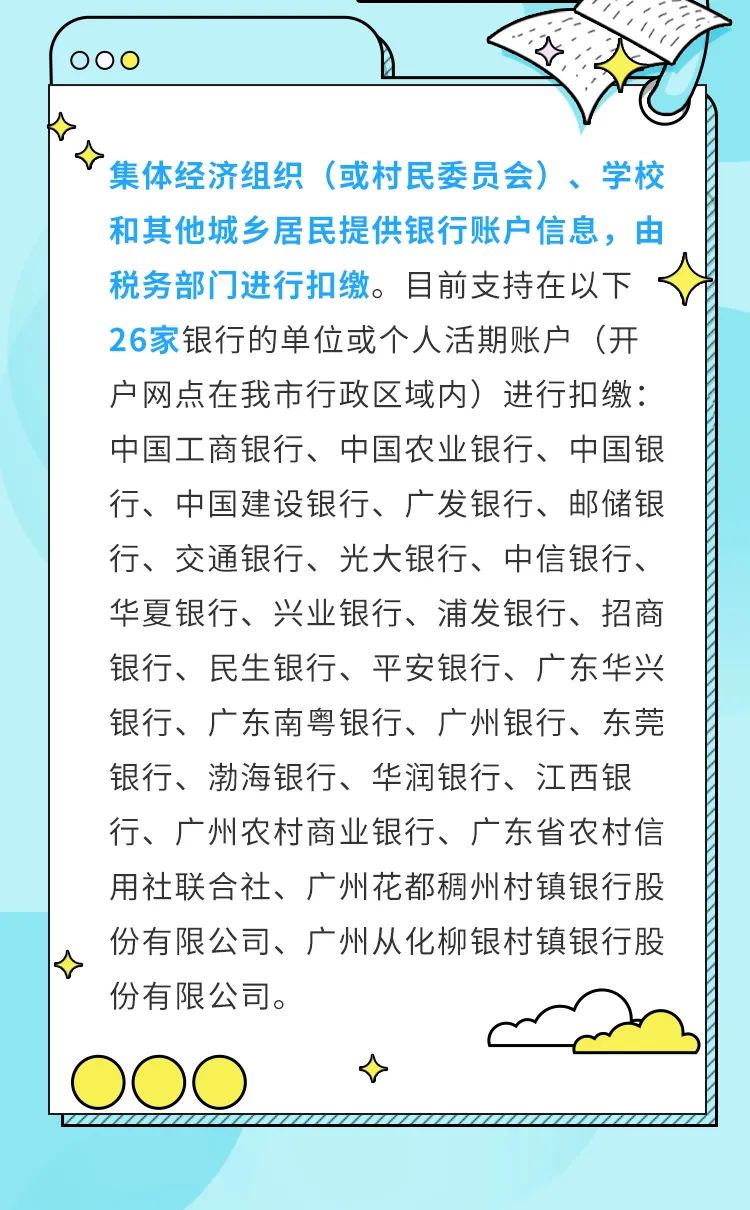 集体经济组织（或村民委员会）、学校和其他城乡居民提供银行账户信息，由税务部门进行扣缴。目前支持在以下26家银行的单位或个人活期账户（开户网点在我市行政区域内）进行扣缴：中国工商银行、中国农业银行、中国银行、中国建设银行、广发银行、邮储银行、交通银行、光大银行、中信银行、华夏银行、兴业银行、浦发银行、招商银行、民生银行、平安银行、广东华兴银行、广东南粤银行、广州银行、东莞银行、渤海银行、华润银行、江西银行、广州农村商业银行、广东省农村信用社联合社、广州花都稠州村镇银行股份有限公司、广州从化柳银村镇银行股份有限公司。